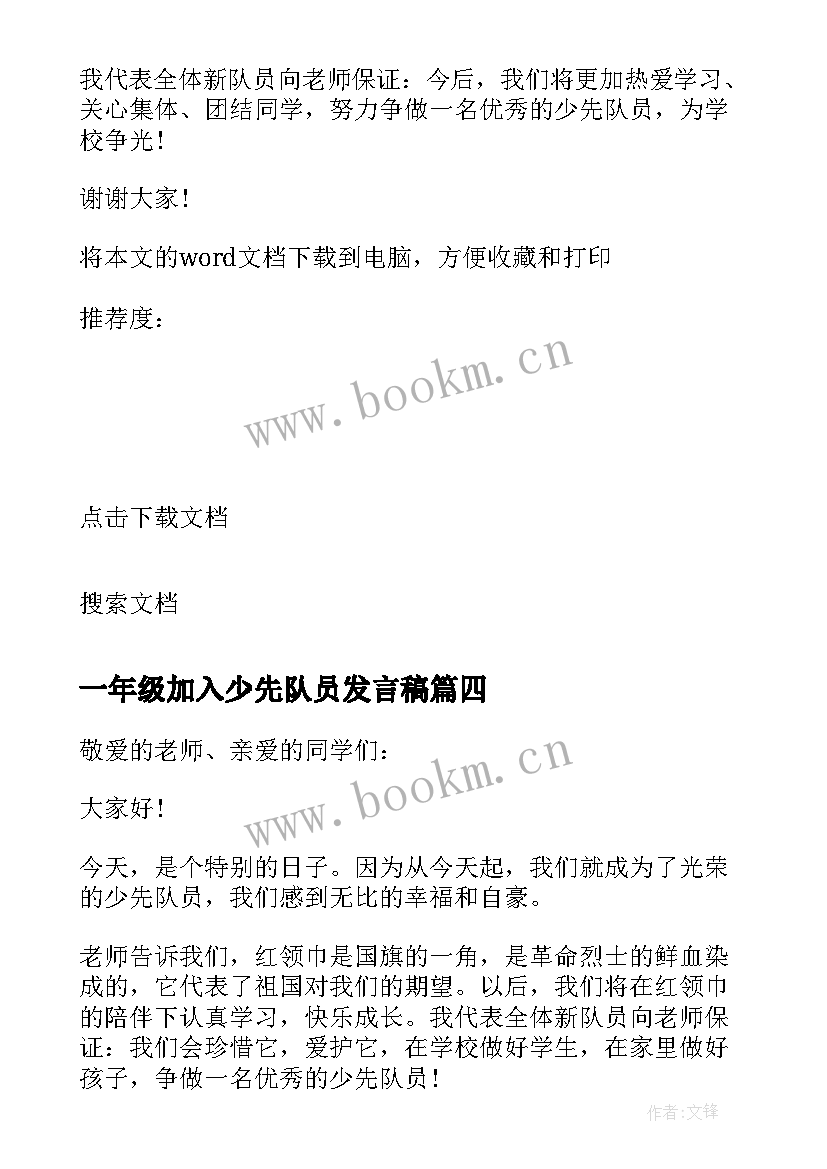 我代表全体新队员向老师保证：今后，我们将更加热爱学习、关心集体、团结同学，努力争做一名优秀的少先队员，为学校争光！

谢谢大家！

将本文的word文档下载到电脑，方便收藏和打印

推荐度：

www.bookm.cn

点击下载文档

搜索文档

一年级加入少先队员发言稿篇四

敬爱的老师、亲爱的同学们：

www.bookm.cn

大家好！

今天，是个特别的日子。因为从今天起，我们就成为了光荣的少先队员，我们感到无比的幸福和自豪。

老师告诉我们，红领巾是国旗的一角，是革命烈士的鲜血染成的，它代表了祖国对我们的期望。以后，我们将在红领巾的陪伴下认真学习，快乐成长。我代表全体新队员向老师保证：我们会珍惜它，爱护它，在学校做好学生，在家里做好孩子，争做一名优秀的少先队员！

作者:文锋